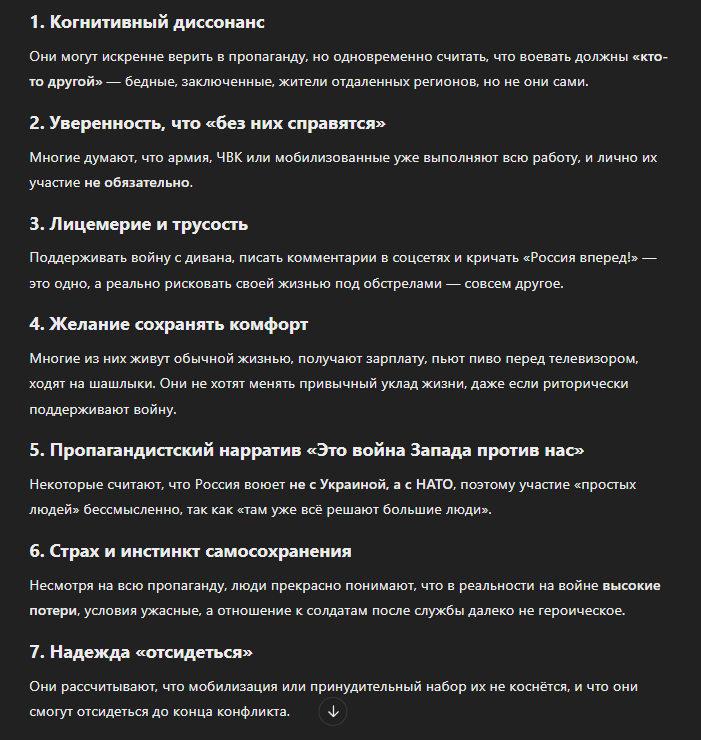 1. Когнитивный диссонанс

Они могут искренне верить в пропаганду, но одновременно считать, что воевать должны «кто-то другой» — бедные, заключенные, жители отдаленных регионов, но не они сами.

2. Уверенность, что «без них справятся»

Многие думают, что армия, ЧВК или мобилизованные уже выполняют всю работу, и лично их участие не обязательно.

3. Лицемерие и трусость

Поддерживать войну с дивана, писать комментарии в соцсетях и кричать «Россия вперед!» — это одно, а реально рисковать своей жизнью под обстрелами — совсем другое.

4. Желание сохранять комфорт

Многие из них живут обычной жизнью, получают зарплату, пьют пиво перед телевизором, ходят на шашлыки. Они не хотят менять привычный уклад жизни, даже если риторически поддерживают войну.

5. Пропагандистский нарратив «Это война Запада против нас»

Некоторые считают, что Россия воюет не с Украиной, а с НАТО, поэтому участие «простых людей» бессмысленно, так как «там уже всё решают большие люди».

6. Страх и инстинкт самосохранения

Несмотря на всю пропаганду, люди прекрасно понимают, что в реальности на войне высокие потери, условия ужасные, а отношение к солдатам после службы далеко не героическое.

7. Надежда «отсидеться»

Они рассчитывают, что мобилизация или принудительный набор их не коснётся, и что они смогут отсидеться до конца конфликта.